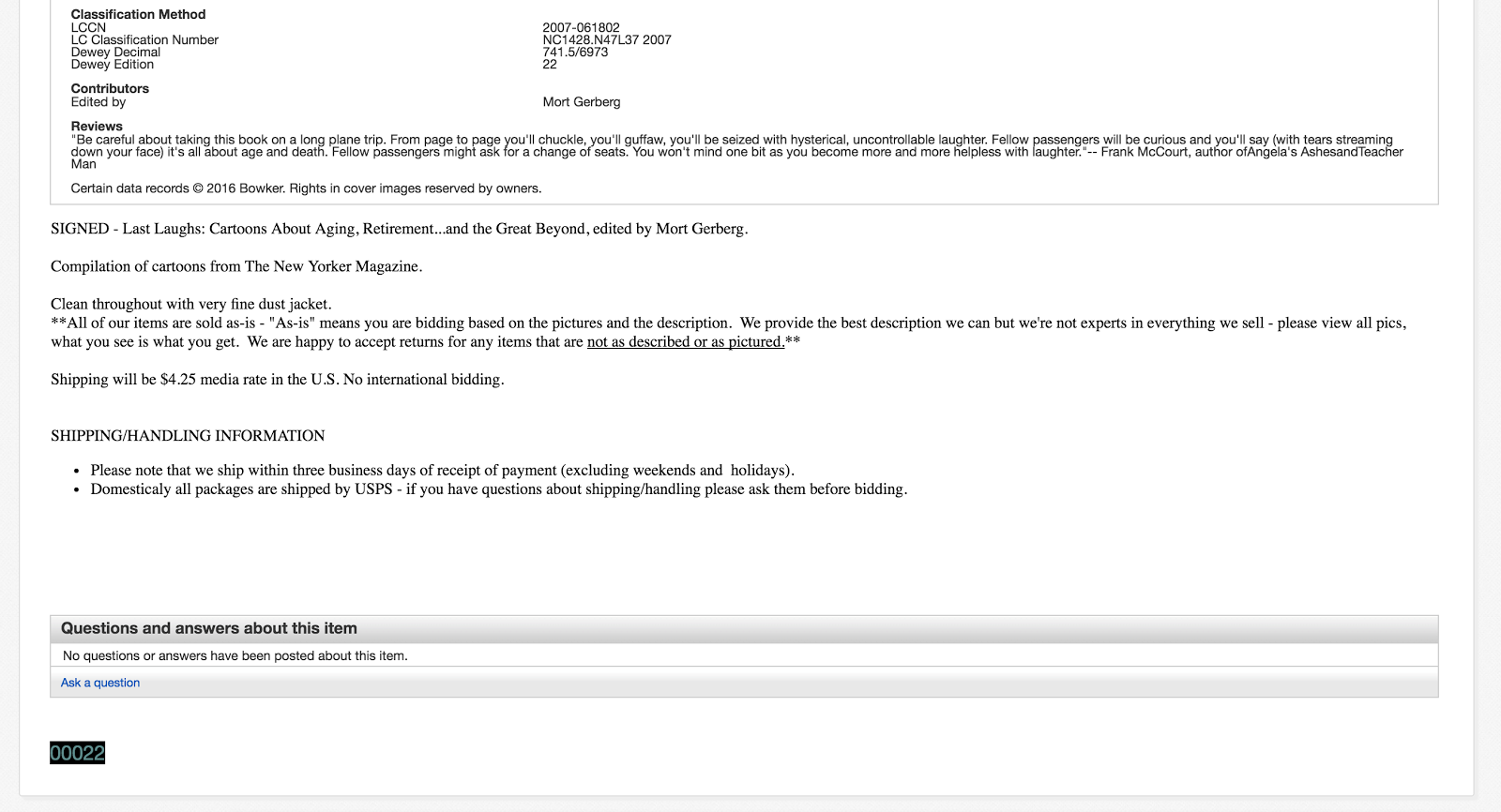 Classification Method

| | |
|---|---|
| LCCN | 2007-061802 |
| LC Classification Number | NC1428.N47L37 2007 |
| Dewey Decimal | 741.5/6973 |
| Dewey Edition | 22 |

Contributors

| | |
|---|---|
| Edited by | Mort Gerberg |

Reviews
"Be careful about taking this book on a long plane trip. From page to page you'll chuckle, you'll guffaw, you'll be seized with hysterical, uncontrollable laughter. Fellow passengers will be curious and you'll say (with tears streaming down your face) it's all about age and death. Fellow passengers might ask for a change of seats. You won't mind one bit as you become more and more helpless with laughter."-- Frank McCourt, author ofAngela's AshesandTeacher Man

Certain data records © 2016 Bowker. Rights in cover images reserved by owners.

SIGNED - Last Laughs: Cartoons About Aging, Retirement...and the Great Beyond, edited by Mort Gerberg.

Compilation of cartoons from The New Yorker Magazine.

Clean throughout with very fine dust jacket.
**All of our items are sold as-is - "As-is" means you are bidding based on the pictures and the description. We provide the best description we can but we're not experts in everything we sell - please view all pics, what you see is what you get. We are happy to accept returns for any items that are not as described or as pictured.**

Shipping will be $4.25 media rate in the U.S. No international bidding.

SHIPPING/HANDLING INFORMATION

• Please note that we ship within three business days of receipt of payment (excluding weekends and holidays).
• Domesticaly all packages are shipped by USPS - if you have questions about shipping/handling please ask them before bidding.

Questions and answers about this item
No questions or answers have been posted about this item.
Ask a question

00022